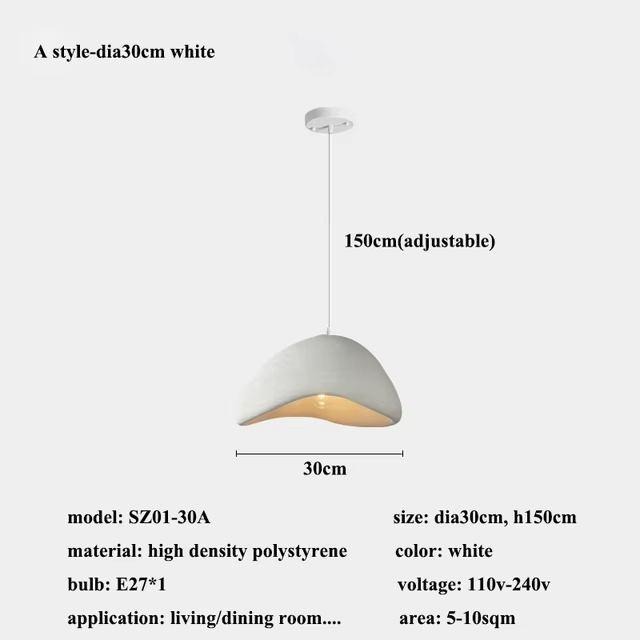 A style-dia30cm white

150cm(adjustable)

30cm

model: SZ01-30A

material: high density polystyrene

bulb: E27*1

application: living/dining room....

size: dia30cm, h150cm

color: white

voltage: 110v-240v

area: 5-10sqm